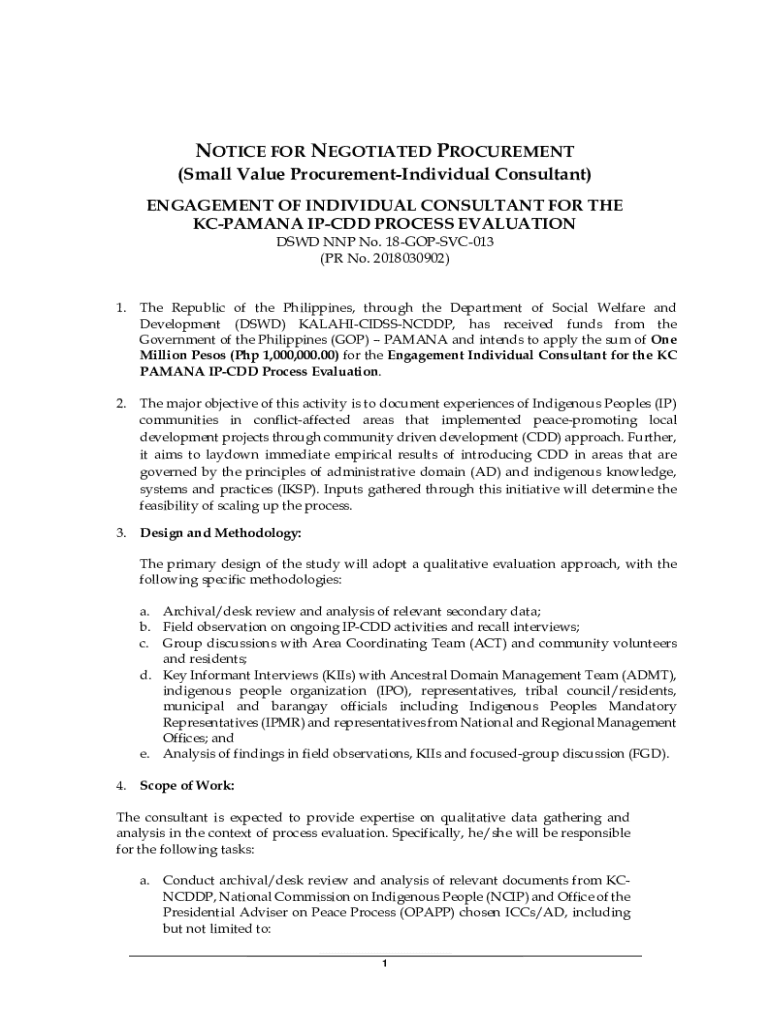 NOTICE FOR NEGOTIATED PROCUREMENT
(Small Value Procurement-Individual Consultant)

ENGAGEMENT OF INDIVIDUAL CONSULTANT FOR THE KC-PAMANA IP-CDD PROCESS EVALUATION
DSWD NNP No. 18-GOP-SVC-013
(PR No. 2018030902)

1. The Republic of the Philippines, through the Department of Social Welfare and Development (DSWD) KALAHI-CIDSS-NCDDP, has received funds from the Government of the Philippines (GOP) – PAMANA and intends to apply the sum of One Million Pesos (Php 1,000,000.00) for the Engagement Individual Consultant for the KC PAMANA IP-CDD Process Evaluation.

2. The major objective of this activity is to document experiences of Indigenous Peoples (IP) communities in conflict-affected areas that implemented peace-promoting local development projects through community driven development (CDD) approach. Further, it aims to laydown immediate empirical results of introducing CDD in areas that are governed by the principles of administrative domain (AD) and indigenous knowledge, systems and practices (IKSP). Inputs gathered through this initiative will determine the feasibility of scaling up the process.

3. Design and Methodology:

The primary design of the study will adopt a qualitative evaluation approach, with the following specific methodologies:

a. Archival/desk review and analysis of relevant secondary data;
b. Field observation on ongoing IP-CDD activities and recall interviews;
c. Group discussions with Area Coordinating Team (ACT) and community volunteers and residents;
d. Key Informant Interviews (KIIs) with Ancestral Domain Management Team (ADMT), indigenous people organization (IPO), representatives, tribal council/residents, municipal and barangay officials including Indigenous Peoples Mandatory Representatives (IPMR) and representatives from National and Regional Management Offices; and
e. Analysis of findings in field observations, KIIs and focused-group discussion (FGD).

4. Scope of Work:

The consultant is expected to provide expertise on qualitative data gathering and analysis in the context of process evaluation. Specifically, he/she will be responsible for the following tasks:

a. Conduct archival/desk review and analysis of relevant documents from KC-NCDDP, National Commission on Indigenous People (NCIP) and Office of the Presidential Adviser on Peace Process (OPAPP) chosen ICCs/AD, including but not limited to:

1